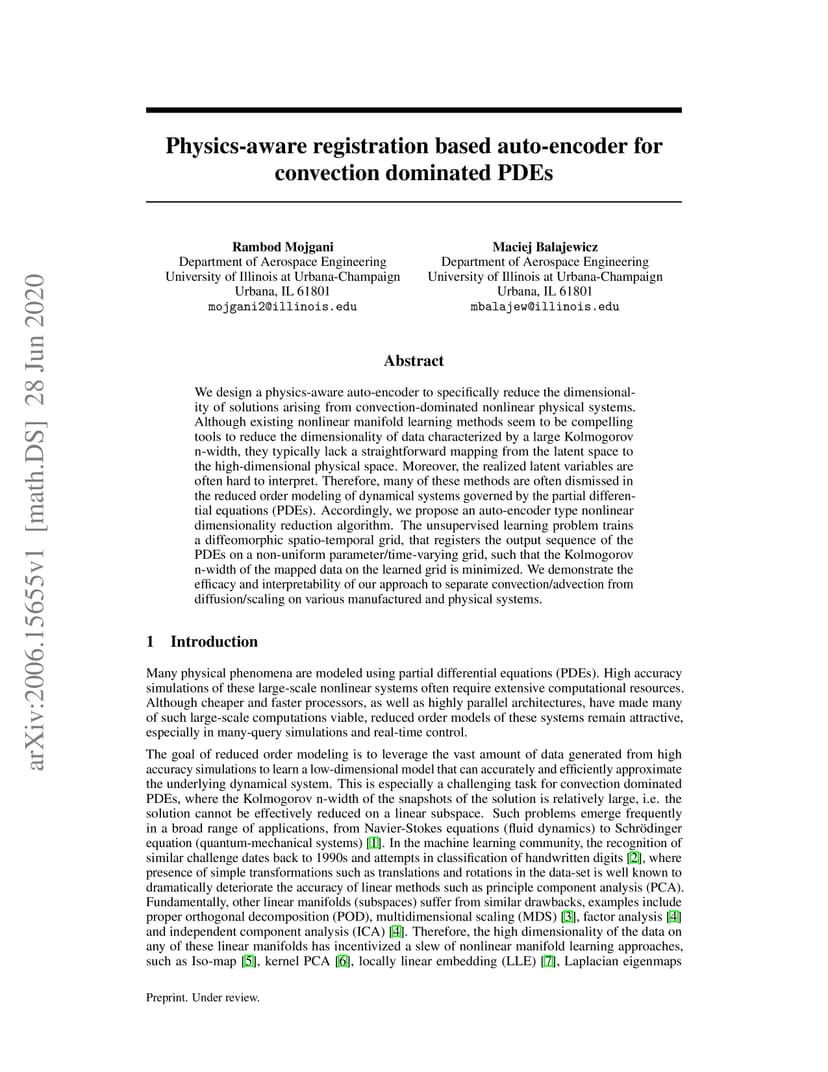 arXiv:2006.15655v1 [math.DS] 28 Jun 2020

Physics-aware registration based auto-encoder for convection dominated PDEs

Rambod Mojgani
Department of Aerospace Engineering
University of Illinois at Urbana-Champaign
Urbana, IL 61801
mojgani2@illinois.edu

Maciej Balajewicz
Department of Aerospace Engineering
University of Illinois at Urbana-Champaign
Urbana, IL 61801
mbalajew@illinois.edu

Abstract

We design a physics-aware auto-encoder to specifically reduce the dimensionality of solutions arising from convection-dominated nonlinear physical systems. Although existing nonlinear manifold learning methods seem to be compelling tools to reduce the dimensionality of data characterized by a large Kolmogorov n-width, they typically lack a straightforward mapping from the latent space to the high-dimensional physical space. Moreover, the realized latent variables are often hard to interpret. Therefore, many of these methods are often dismissed in the reduced order modeling of dynamical systems governed by the partial differential equations (PDEs). Accordingly, we propose an auto-encoder type nonlinear dimensionality reduction algorithm. The unsupervised learning problem trains a diffeomorphic spatio-temporal grid, that registers the output sequence of the PDEs on a non-uniform parameter/time-varying grid, such that the Kolmogorov n-width of the mapped data on the learned grid is minimized. We demonstrate the efficacy and interpretability of our approach to separate convection/advection from diffusion/scaling on various manufactured and physical systems.

1 Introduction

Many physical phenomena are modeled using partial differential equations (PDEs). High accuracy simulations of these large-scale nonlinear systems often require extensive computational resources. Although cheaper and faster processors, as well as highly parallel architectures, have made many of such large-scale computations viable, reduced order models of these systems remain attractive, especially in many-query simulations and real-time control.

The goal of reduced order modeling is to leverage the vast amount of data generated from high accuracy simulations to learn a low-dimensional model that can accurately and efficiently approximate the underlying dynamical system. This is especially a challenging task for convection dominated PDEs, where the Kolmogorov n-width of the snapshots of the solution is relatively large, i.e. the solution cannot be effectively reduced on a linear subspace. Such problems emerge frequently in a broad range of applications, from Navier-Stokes equations (fluid dynamics) to Schrödinger equation (quantum-mechanical systems) [1]. In the machine learning community, the recognition of similar challenge dates back to 1990s and attempts in classification of handwritten digits [2], where presence of simple transformations such as translations and rotations in the data-set is well known to dramatically deteriorate the accuracy of linear methods such as principle component analysis (PCA). Fundamentally, other linear manifolds (subspaces) suffer from similar drawbacks, examples include proper orthogonal decomposition (POD), multidimensional scaling (MDS) [3], factor analysis [4] and independent component analysis (ICA) [4]. Therefore, the high dimensionality of the data on any of these linear manifolds has incentivized a slew of nonlinear manifold learning approaches, such as Iso-map [5], kernel PCA [6], locally linear embedding (LLE) [7], Laplacian eigenmaps

Preprint. Under review.